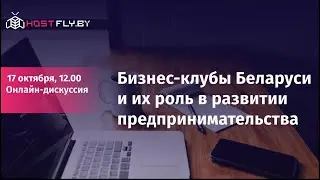 HOSTFLY.BY

17 октября, 12.00
Онлайн-дискуссия

Бизнес-клубы Беларуси и их роль в развитии предпринимательства